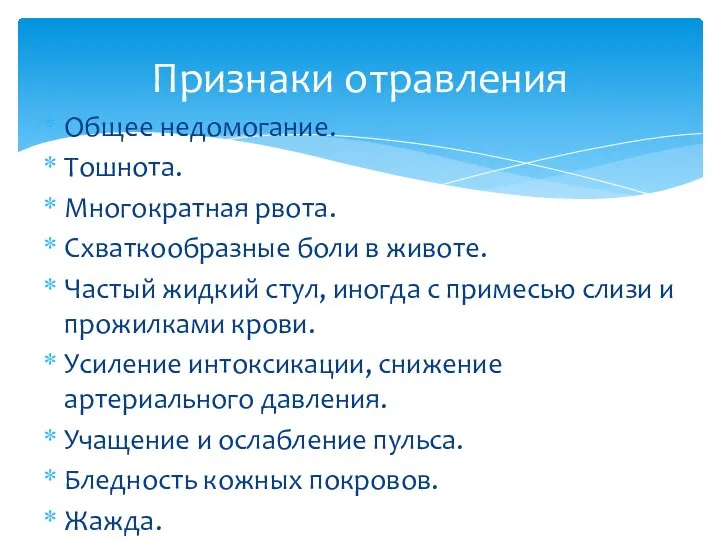 Признаки отравления

* Общее недомогание.
* Тошнота.
* Многократная рвота.
* Схваткообразные боли в животе.
* Частый жидкий стул, иногда с примесью слизи и прожилками крови.
* Усиление интоксикации, снижение артериального давления.
* Учащение и ослабление пульса.
* Бледность кожных покровов.
* Жажда.